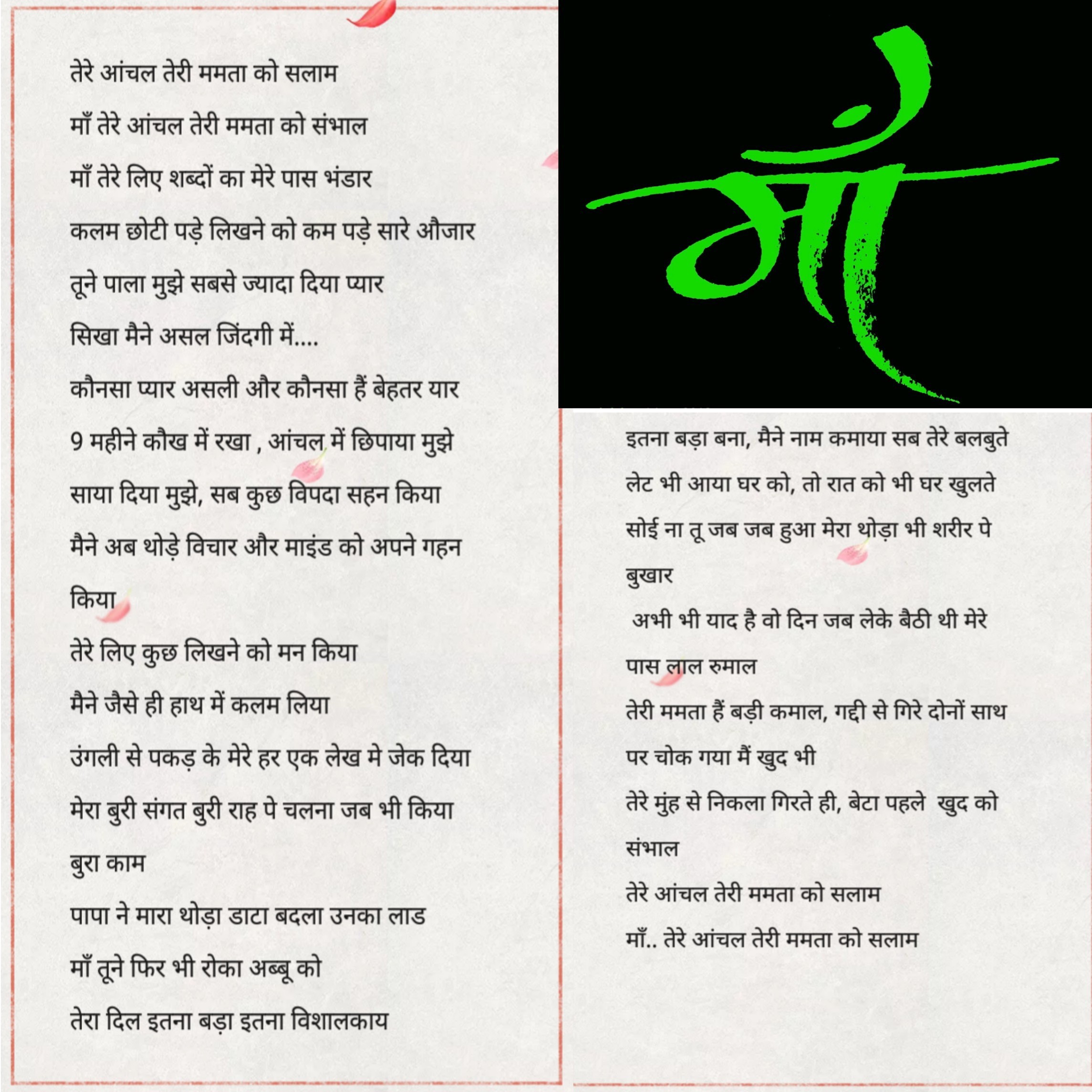 तेरे आंचल तेरी ममता को सलाम

माँ तेरे आंचल तेरी ममता को संभाल

माँ तेरे लिए शब्दों का मेरे पास भंडार

कलम छोटी पड़े लिखने को कम पड़े सारे औजार

तूने पाला मुझे सबसे ज्यादा दिया प्यार

सिखा मैने असल जिंदगी में....

कौनसा प्यार असली और कौनसा हैं बेहतर यार

9 महीने कौख में रखा , आंचल में छिपाया मुझे

साया दिया मुझे, सब कुछ विपदा सहन किया

मैने अब थोड़े विचार और माइंड को अपने गहन किया

तेरे लिए कुछ लिखने को मन किया

मैने जैसे ही हाथ में कलम लिया

उंगली से पकड़ के मेरे हर एक लेख मे जेक दिया

मेरा बुरी संगत बुरी राह पे चलना जब भी किया बुरा काम

पापा ने मारा थोड़ा डाटा बदला उनका लाड

माँ तूने फिर भी रोका अब्बू को

तेरा दिल इतना बड़ा इतना विशालकाय

माँ

इतना बड़ा बना, मैने नाम कमाया सब तेरे बलबुते

लेट भी आया घर को, तो रात को भी घर खुलते

सोई ना तू जब जब हुआ मेरा थोड़ा भी शरीर पे बुखार

अभी भी याद है वो दिन जब लेके बैठी थी मेरे पास लाल रुमाल

तेरी ममता हैं बड़ी कमाल, गद्दी से गिरे दोनों साथ पर चोक गया मैं खुद भी

तेरे मुंह से निकला गिरते ही, बेटा पहले खुद को संभाल

तेरे आंचल तेरी ममता को सलाम

माँ.. तेरे आंचल तेरी ममता को सलाम